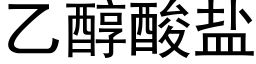 乙醇酸盐